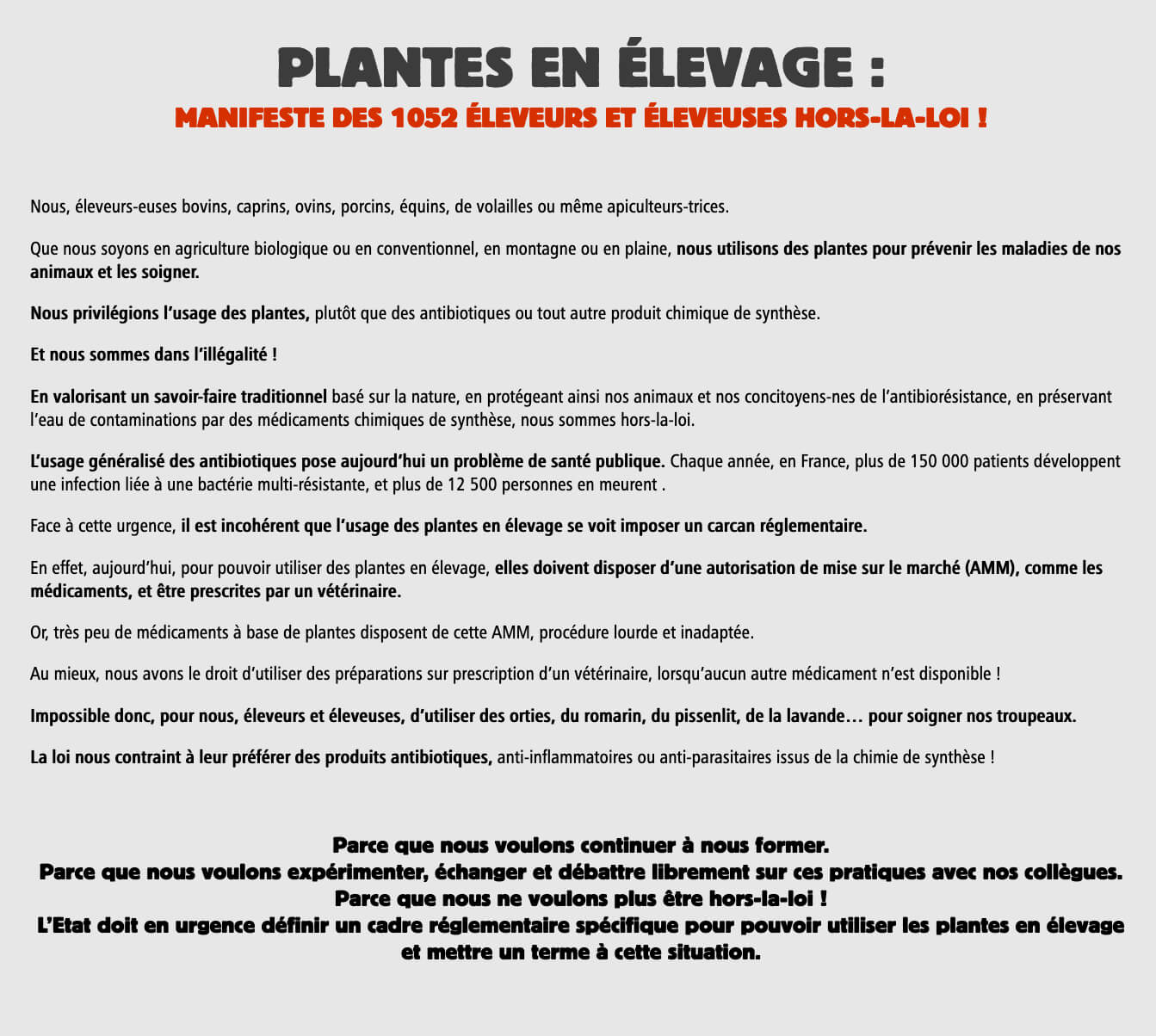 PLANTES EN ÉLEVAGE :
MANIFESTE DES 1052 ÉLEVEURS ET ÉLEVEUSES HORS-LA-LOI !

Nous, éleveurs-euses bovins, caprins, ovins, porcins, équins, de volailles ou même apiculteurs-trices.

Que nous soyons en agriculture biologique ou en conventionnel, en montagne ou en plaine, nous utilisons des plantes pour prévenir les maladies de nos animaux et les soigner.

Nous privilégions l'usage des plantes, plutôt que des antibiotiques ou tout autre produit chimique de synthèse.

Et nous sommes dans l'illégalité !

En valorisant un savoir-faire traditionnel basé sur la nature, en protégeant ainsi nos animaux et nos concitoyens-nes de l'antibiorésistance, en préservant l'eau de contaminations par des médicaments chimiques de synthèse, nous sommes hors-la-loi.

L'usage généralisé des antibiotiques pose aujourd'hui un problème de santé publique. Chaque année, en France, plus de 150 000 patients développent une infection liée à une bactérie multi-résistante, et plus de 12 500 personnes en meurent .

Face à cette urgence, il est incohérent que l'usage des plantes en élevage se voit imposer un carcan réglementaire.

En effet, aujourd'hui, pour pouvoir utiliser des plantes en élevage, elles doivent disposer d'une autorisation de mise sur le marché (AMM), comme les médicaments, et être prescrites par un vétérinaire.

Or, très peu de médicaments à base de plantes disposent de cette AMM, procédure lourde et inadaptée.

Au mieux, nous avons le droit d'utiliser des préparations sur prescription d'un vétérinaire, lorsqu'aucun autre médicament n'est disponible !

Impossible donc, pour nous, éleveurs et éleveuses, d'utiliser des orties, du romarin, du pissenlit, de la lavande… pour soigner nos troupeaux.

La loi nous contraint à leur préférer des produits antibiotiques, anti-inflammatoires ou anti-parasitaires issus de la chimie de synthèse !

Parce que nous voulons continuer à nous former.
Parce que nous voulons expérimenter, échanger et débattre librement sur ces pratiques avec nos collègues.
Parce que nous ne voulons plus être hors-la-loi !
L'Etat doit en urgence définir un cadre réglementaire spécifique pour pouvoir utiliser les plantes en élevage et mettre un terme à cette situation.